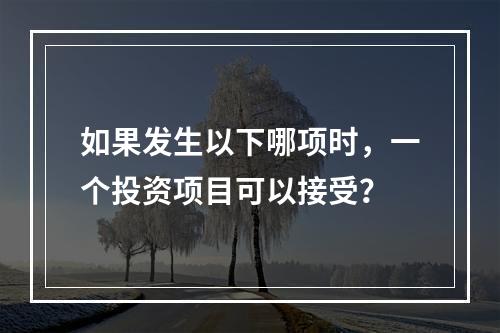 如果发生以下哪项时，一个投资项目可以接受?